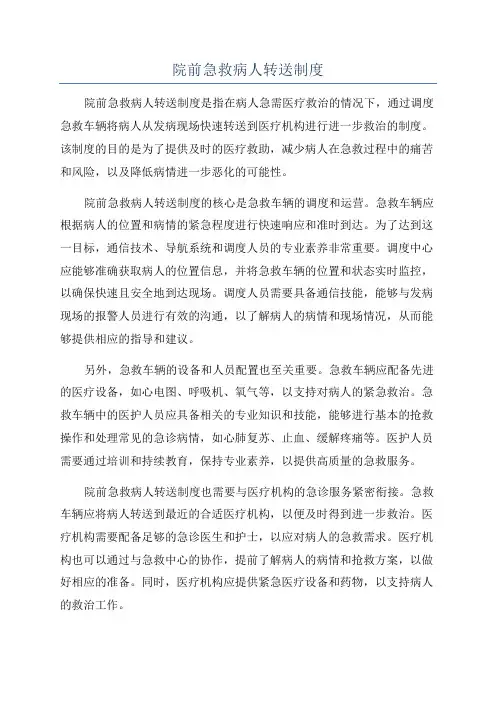 院前急救病人转送制度

院前急救病人转送制度是指在病人急需医疗救治的情况下，通过调度急救车辆将病人从发病现场快速转送到医疗机构进行进一步救治的制度。该制度的目的是为了提供及时的医疗救助，减少病人在急救过程中的痛苦和风险，以及降低病情进一步恶化的可能性。

院前急救病人转送制度的核心是急救车辆的调度和运营。急救车辆应根据病人的位置和病情的紧急程度进行快速响应和准时到达。为了达到这一目标，通信技术、导航系统和调度人员的专业素养非常重要。调度中心应能够准确获取病人的位置信息，并将急救车辆的位置和状态实时监控，以确保快速且安全地到达现场。调度人员需要具备通信技能，能够与发病现场的报警人员进行有效的沟通，以了解病人的病情和现场情况，从而能够提供相应的指导和建议。

另外，急救车辆的设备和人员配置也至关重要。急救车辆应配备先进的医疗设备，如心电图、呼吸机、氧气等，以支持对病人的紧急救治。急救车辆中的医护人员应具备相关的专业知识和技能，能够进行基本的抢救操作和处理常见的急诊病情，如心肺复苏、止血、缓解疼痛等。医护人员需要通过培训和持续教育，保持专业素养，以提供高质量的急救服务。

院前急救病人转送制度也需要与医疗机构的急诊服务紧密衔接。急救车辆应将病人转送到最近的合适医疗机构，以便及时得到进一步救治。医疗机构需要配备足够的急诊医生和护士，以应对病人的急救需求。医疗机构也可以通过与急救中心的协作，提前了解病人的病情和抢救方案，以做好相应的准备。同时，医疗机构应提供紧急医疗设备和药物，以支持病人的救治工作。